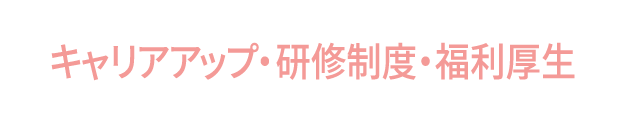 キャリアアップ・研修制度・福利厚生